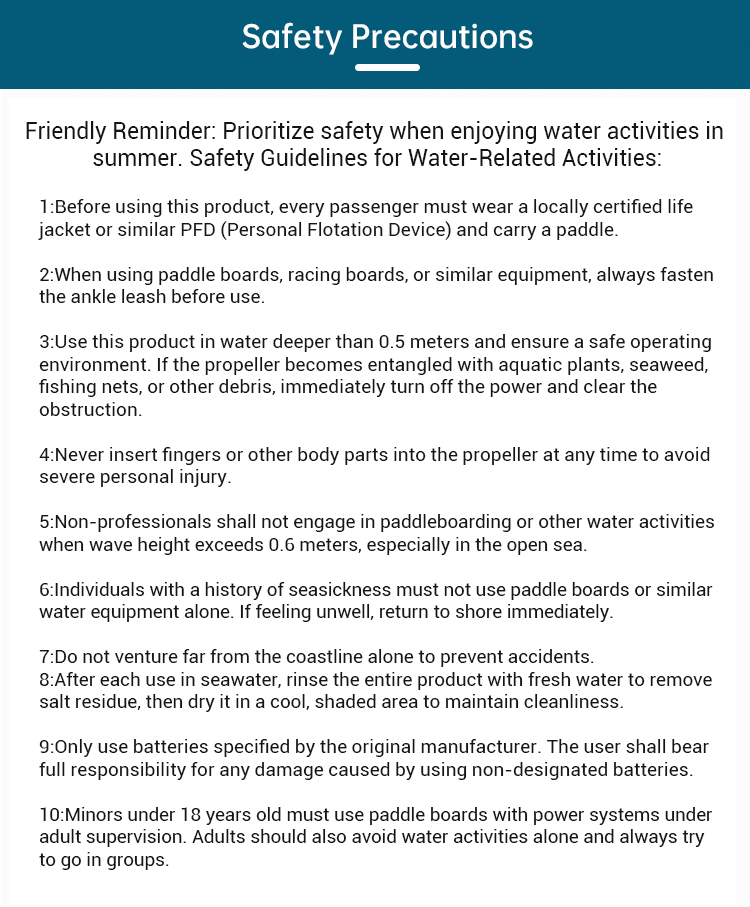 Safety Precautions

Friendly Reminder: Prioritize safety when enjoying water activities in summer. Safety Guidelines for Water-Related Activities:

1:Before using this product, every passenger must wear a locally certified life jacket or similar PFD (Personal Flotation Device) and carry a paddle.

2:When using paddle boards, racing boards, or similar equipment, always fasten the ankle leash before use.

3:Use this product in water deeper than 0.5 meters and ensure a safe operating environment. If the propeller becomes entangled with aquatic plants, seaweed, fishing nets, or other debris, immediately turn off the power and clear the obstruction.

4:Never insert fingers or other body parts into the propeller at any time to avoid severe personal injury.

5:Non-professionals shall not engage in paddleboarding or other water activities when wave height exceeds 0.6 meters, especially in the open sea.

6:Individuals with a history of seasickness must not use paddle boards or similar water equipment alone. If feeling unwell, return to shore immediately.

7:Do not venture far from the coastline alone to prevent accidents.
8:After each use in seawater, rinse the entire product with fresh water to remove salt residue, then dry it in a cool, shaded area to maintain cleanliness.

9:Only use batteries specified by the original manufacturer. The user shall bear full responsibility for any damage caused by using non-designated batteries.

10:Minors under 18 years old must use paddle boards with power systems under adult supervision. Adults should also avoid water activities alone and always try to go in groups.